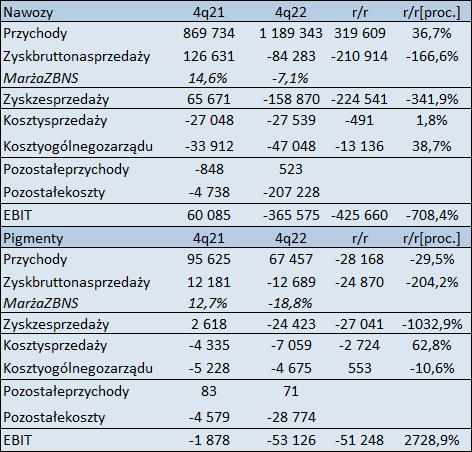 | Nawozy | 4q21 | 4q22 | r/r | r/r[proc.] |
|---|---|---|---|---|
| Przychody | 869 734 | 1 189 343 | 319 609 | 36,7% |
| Zyskbruttonasprzedaży | 126 631 | -84 283 | -210 914 | -166,6% |
| MarżaZBNS | 14,6% | -7,1% | | |
| Zyskzesprzedaży | 65 671 | -158 870 | -224 541 | -341,9% |
| Kosztysprzedaży | -27 048 | -27 539 | -491 | 1,8% |
| Kosztyogólnegozarządu | -33 912 | -47 048 | -13 136 | 38,7% |
| Pozostałeprzychody | -848 | 523 | | |
| Pozostałekoszty | -4 738 | -207 228 | | |
| EBIT | 60 085 | -365 575 | -425 660 | -708,4% |
| Pigmenty | 4q21 | 4q22 | r/r | r/r[proc.] |
| Przychody | 95 625 | 67 457 | -28 168 | -29,5% |
| Zyskbruttonasprzedaży | 12 181 | -12 689 | -24 870 | -204,2% |
| MarżaZBNS | 12,7% | -18,8% | | |
| Zyskzesprzedaży | 2 618 | -24 423 | -27 041 | -1032,9% |
| Kosztysprzedaży | -4 335 | -7 059 | -2 724 | 62,8% |
| Kosztyogólnegozarządu | -5 228 | -4 675 | 553 | -10,6% |
| Pozostałeprzychody | 83 | 71 | | |
| Pozostałekoszty | -4 579 | -28 774 | | |
| EBIT | -1 878 | -53 126 | -51 248 | 2728,9% |